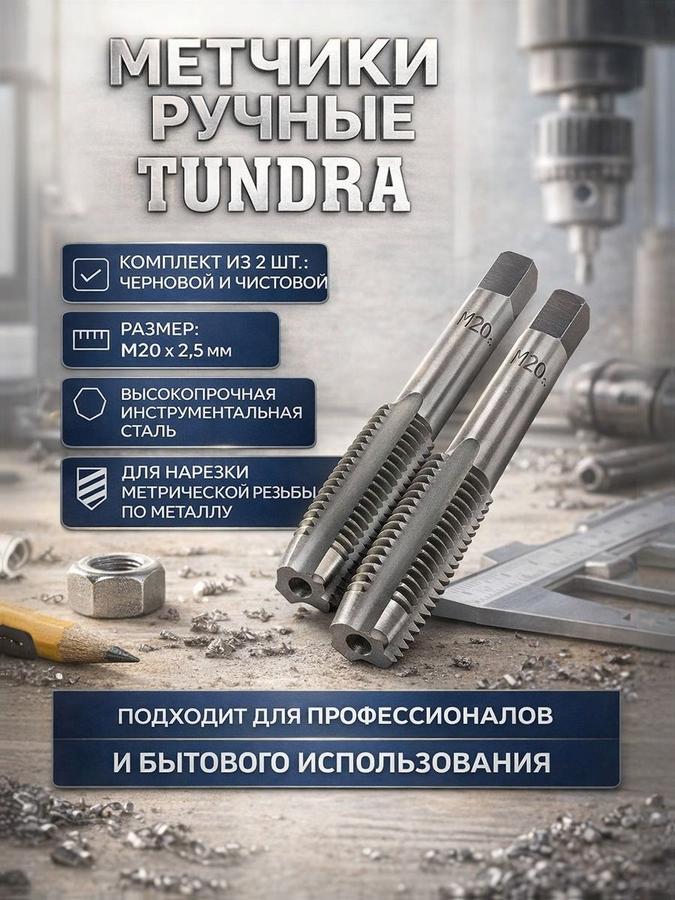 МЕТЧИКИ РУЧНЫЕ TUNDRA

КОМПЛЕКТ ИЗ 2 ШТ.: ЧЕРНОВОЙ И ЧИСТОВОЙ

РАЗМЕР: М20 х 2,5 мм

ВЫСОКОПРОЧНАЯ ИНСТРУМЕНТАЛЬНАЯ СТАЛЬ

ДЛЯ НАРЕЗКИ МЕТРИЧЕСКОЙ РЕЗЬБЫ ПО МЕТАЛЛУ

M20

M20

ПОДХОДИТ ДЛЯ ПРОФЕССИОНАЛОВ

И БЫТОВОГО ИСПОЛЬЗОВАНИЯ